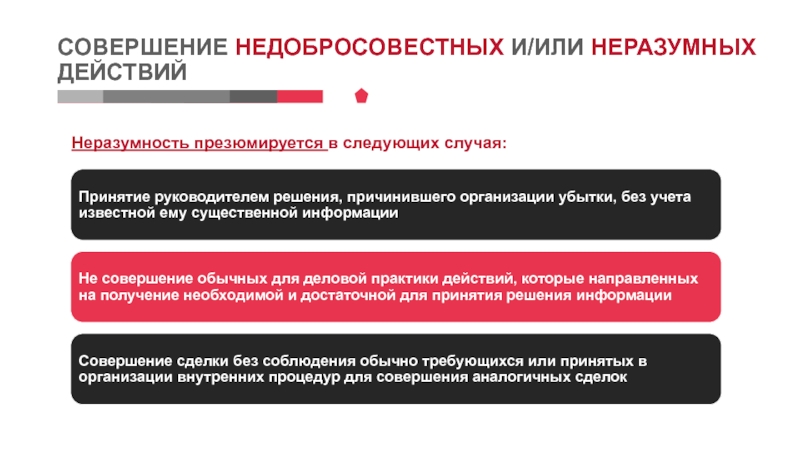 СОВЕРШЕНИЕ НЕДОБРОСОВЕСТНЫХ И/ИЛИ НЕРАЗУМНЫХ ДЕЙСТВИЙ

Неразумность презюмируется в следующих случая:

Принятие руководителем решения, причинившего организации убытки, без учета известной ему существенной информации

Не совершение обычных для деловой практики действий, которые направленных на получение необходимой и достаточной для принятия решения информации

Совершение сделки без соблюдения обычно требующихся или принятых в организации внутренних процедур для совершения аналогичных сделок